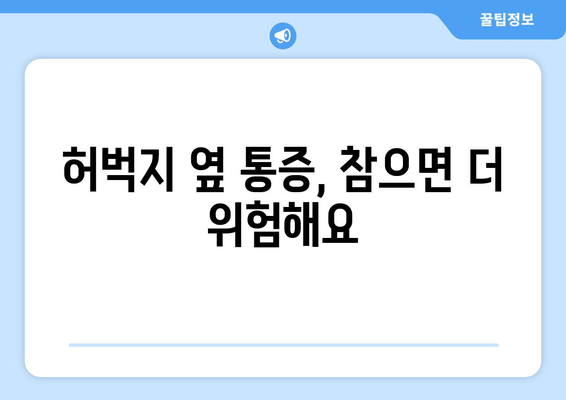 꿀팁정보

허벅지 옆 통증, 참으면 더 위험해요